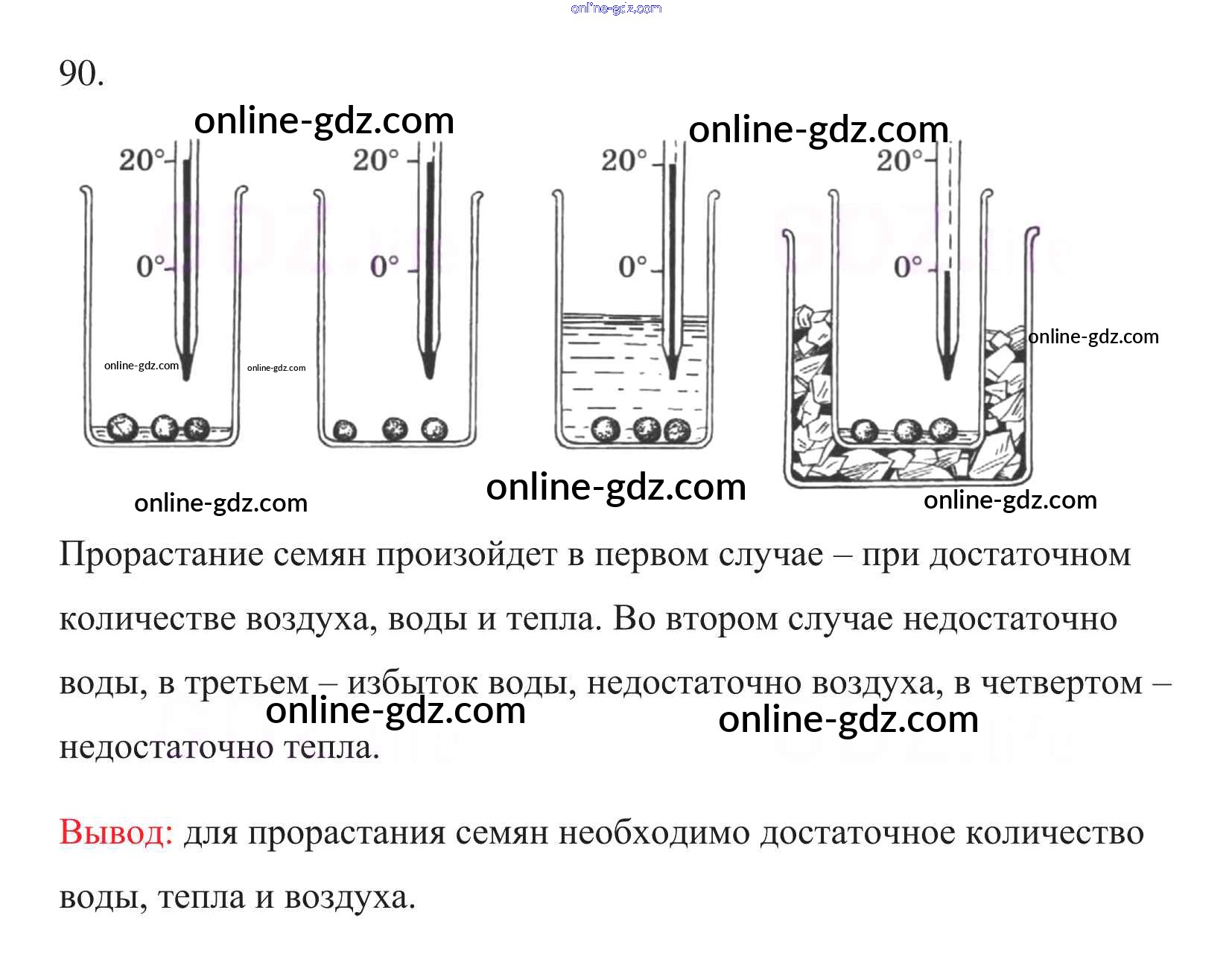 90.

20°
0°
20°
0°
20°
0°
20°
0°

Прорастание семян произойдет в первом случае – при достаточном количестве воздуха, воды и тепла. Во втором случае недостаточно воды, в третьем – избыток воды, недостаточно воздуха, в четвертом – недостаточно тепла.

Вывод: для прорастания семян необходимо достаточное количество воды, тепла и воздуха.

online-gdz.com